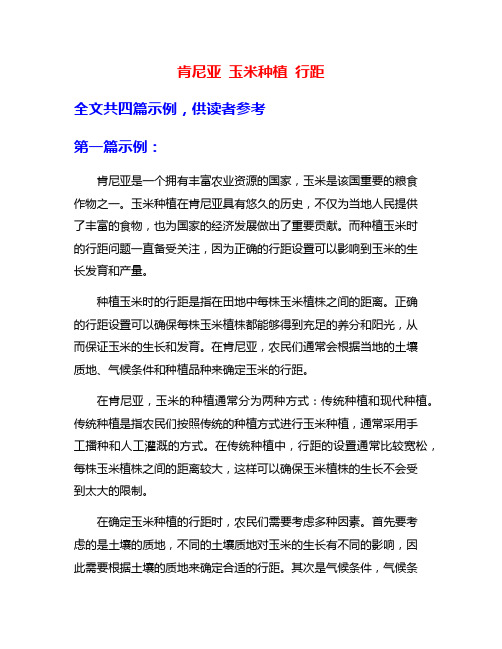 肯尼亚 玉米种植 行距

全文共四篇示例，供读者参考

第一篇示例：

肯尼亚是一个拥有丰富农业资源的国家，玉米是该国重要的粮食作物之一。玉米种植在肯尼亚具有悠久的历史，不仅为当地人民提供了丰富的食物，也为国家的经济发展做出了重要贡献。而种植玉米时的行距问题一直备受关注，因为正确的行距设置可以影响到玉米的生长发育和产量。

种植玉米时的行距是指在田地中每株玉米植株之间的距离。正确的行距设置可以确保每株玉米植株都能够得到充足的养分和阳光，从而保证玉米的生长和发育。在肯尼亚，农民们通常会根据当地的土壤质地、气候条件和种植品种来确定玉米的行距。

在肯尼亚，玉米的种植通常分为两种方式：传统种植和现代种植。传统种植是指农民们按照传统的种植方式进行玉米种植，通常采用手工播种和人工灌溉的方式。在传统种植中，行距的设置通常比较宽松，每株玉米植株之间的距离较大，这样可以确保玉米植株的生长不会受到太大的限制。

在确定玉米种植的行距时，农民们需要考虑多种因素。首先要考虑的是土壤的质地，不同的土壤质地对玉米的生长有不同的影响，因此需要根据土壤的质地来确定合适的行距。其次是气候条件，气候条